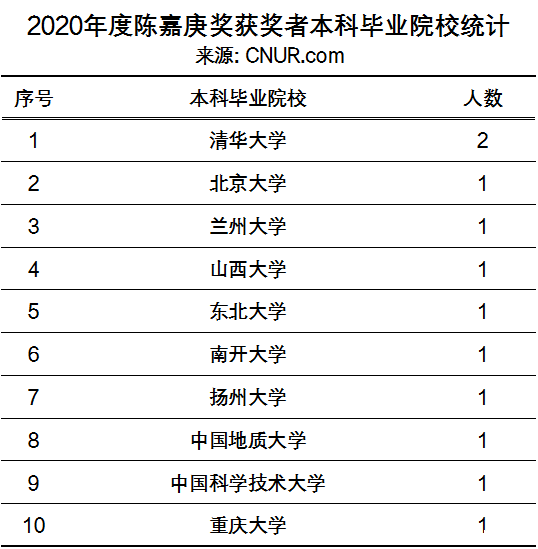 2020年度陈嘉庚奖获奖者本科毕业院校统计
来源: CNUR.com

| 序号 | 本科毕业院校 | 人数 |
|---|---|---|
| 1 | 清华大学 | 2 |
| 2 | 北京大学 | 1 |
| 3 | 兰州大学 | 1 |
| 4 | 山西大学 | 1 |
| 5 | 东北大学 | 1 |
| 6 | 南开大学 | 1 |
| 7 | 扬州大学 | 1 |
| 8 | 中国地质大学 | 1 |
| 9 | 中国科学技术大学 | 1 |
| 10 | 重庆大学 | 1 |